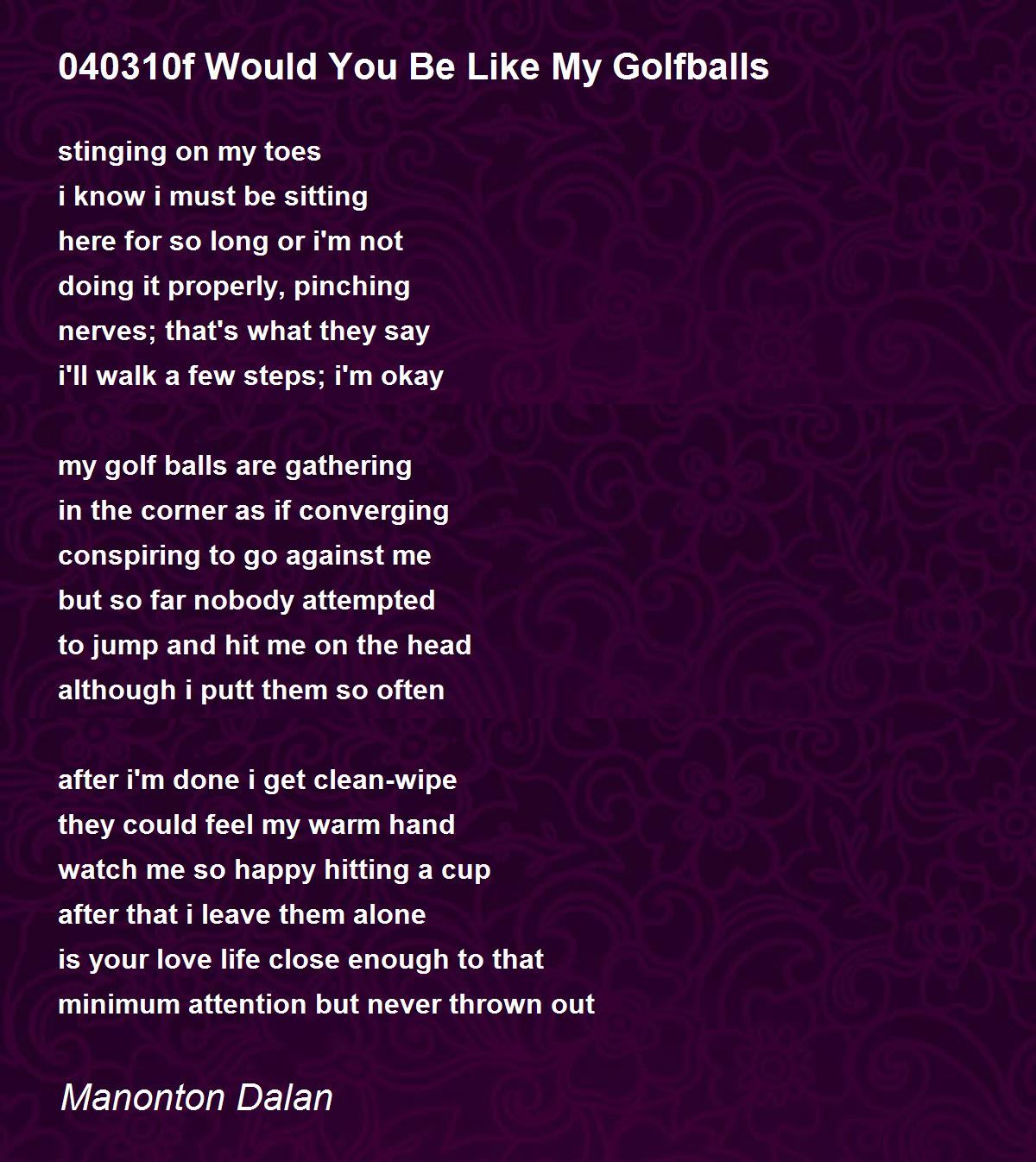 040310f Would You Be Like My Golfballs

stinging on my toes
i know i must be sitting
here for so long or i'm not
doing it properly, pinching
nerves; that's what they say
i'll walk a few steps; i'm okay

my golf balls are gathering
in the corner as if converging
conspiring to go against me
but so far nobody attempted
to jump and hit me on the head
although i putt them so often

after i'm done i get clean-wipe
they could feel my warm hand
watch me so happy hitting a cup
after that i leave them alone
is your love life close enough to that
minimum attention but never thrown out

Manonton Dalan